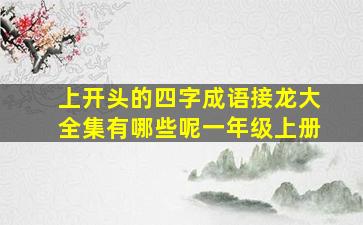 上开头的四字成语接龙大全集有哪些呢一年级上册